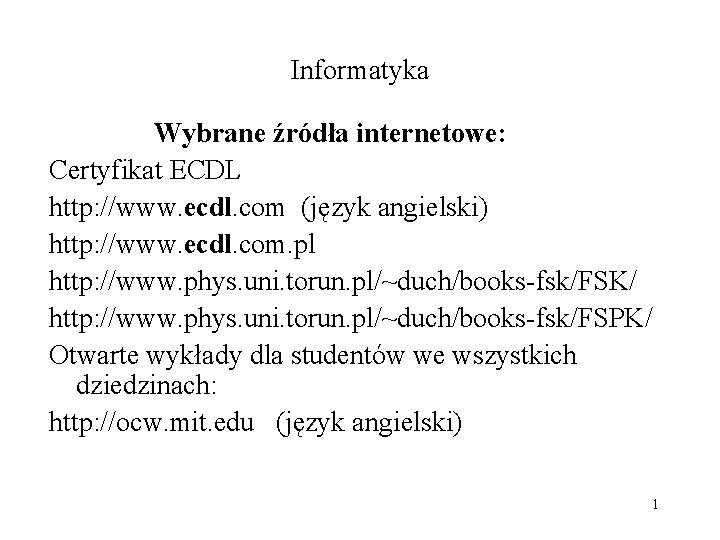 Informatyka

Wybrane źródła internetowe:

Certyfikat ECDL

http://www.ecdl.com (język angielski)

http://www.ecdl.com.pl

http://www.phys.uni.torun.pl/~duch/books-fsk/FSK/

http://www.phys.uni.torun.pl/~duch/books-fsk/FSPK/

Otwarte wykłady dla studentów we wszystkich dziedzinach:

http://ocw.mit.edu (język angielski)

1